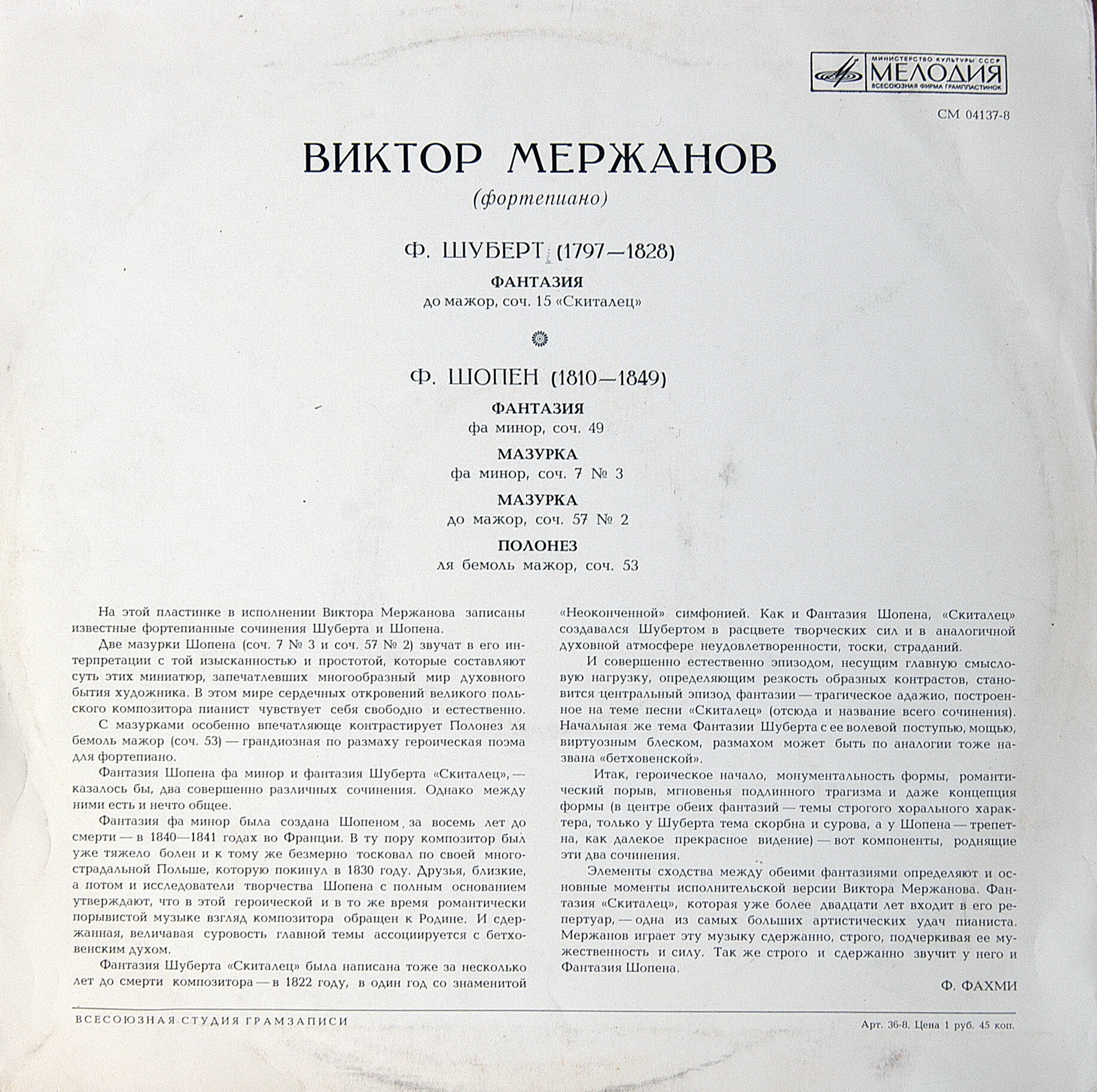 МИНИСТЕРСТВО КУЛЬТУРЫ СССР
МЕЛОДИЯ
ВСЕСОЮЗНАЯ ФИРМА ГРАМПЛАСТИНОК

СМ 04137-8

ВИКТОР МЕРЖАНОВ

(фортепиано)

Ф. ШУБЕРТ (1797—1828)

ФАНТАЗИЯ
до мажор, соч. 15 «Скиталец»

Ф. ШОПЕН (1810—1849)

ФАНТАЗИЯ
фа минор, соч. 49

МАЗУРКА
фа минор, соч. 7 № 3

МАЗУРКА
до мажор, соч. 57 № 2

ПОЛОНЕЗ
ля бемоль мажор, соч. 53

На этой пластинке в исполнении Виктора Мержанова записаны известные фортепианные сочинения Шуберта и Шопена.

Две мазурки Шопена (соч. 7 № 3 и соч. 57 № 2) звучат в его интерпретации с той изысканностью и простотой, которые составляют суть этих миниатюр, запечатлевших многообразный мир духовного бытия художника. В этом мире сердечных откровений великого польского композитора пианист чувствует себя свободно и естественно.

С мазурками особенно впечатляюще контрастирует Полонез ля бемоль мажор (соч. 53) — грандиозная по размаху героическая поэма для фортепиано.

Фантазия Шопена фа минор и фантазия Шуберта «Скиталец», — казалось бы, два совершенно различных сочинения. Однако между ними есть и нечто общее.

Фантазия фа минор была создана Шопеном за восемь лет до смерти — в 1840—1841 годах во Франции. В ту пору композитор был уже тяжело болен и к тому же безмерно тосковал по своей многострадальной Польше, которую покинул в 1830 году. Друзья, близкие, а потом и исследователи творчества Шопена с полным основанием утверждают, что в этой героической и в то же время романтически порывистой музыке взгляд композитора обращен к Родине. И сдержанная, величавая суровость главной темы ассоциируется с бетховенским духом.

Фантазия Шуберта «Скиталец» была написана тоже за несколько лет до смерти композитора — в 1822 году, в один год со знаменитой «Неоконченной» симфонией. Как и Фантазия Шопена, «Скиталец» создавался Шубертом в расцвете творческих сил и в аналогичной духовной атмосфере неудовлетворенности, тоски, страданий.

И совершенно естественно эпизодом, несущим главную смысловую нагрузку, определяющим резкость образных контрастов, становится центральный эпизод фантазии — трагическое адажио, построенное на теме песни «Скиталец» (отсюда и название всего сочинения). Начальная же тема Фантазии Шуберта с ее волевой поступью, мощью, виртуозным блеском, размахом может быть по аналогии тоже названа «бетховенской».

Итак, героическое начало, монументальность формы, романтический порыв, мгновенья подлинного трагизма и даже концепция формы (в центре обеих фантазий — темы строгого хорального характера, только у Шуберта тема скорбна и сурова, а у Шопена — трепетна, как далекое прекрасное видение) — вот компоненты, роднящие эти два сочинения.

Элементы сходства между обеими фантазиями определяют и основные моменты исполнительской версии Виктора Мержанова. Фантазия «Скиталец», которая уже более двадцати лет входит в его репертуар, — одна из самых больших артистических удач пианиста. Мержанов играет эту музыку сдержанно, строго, подчеркивая ее мужественность и силу. Так же строго и сдержанно звучит у него и Фантазия Шопена.

Ф. ФАХМИ

ВСЕСОЮЗНАЯ СТУДИЯ ГРАМЗАПИСИ

Арт. 36-8. Цена 1 руб. 45 коп.